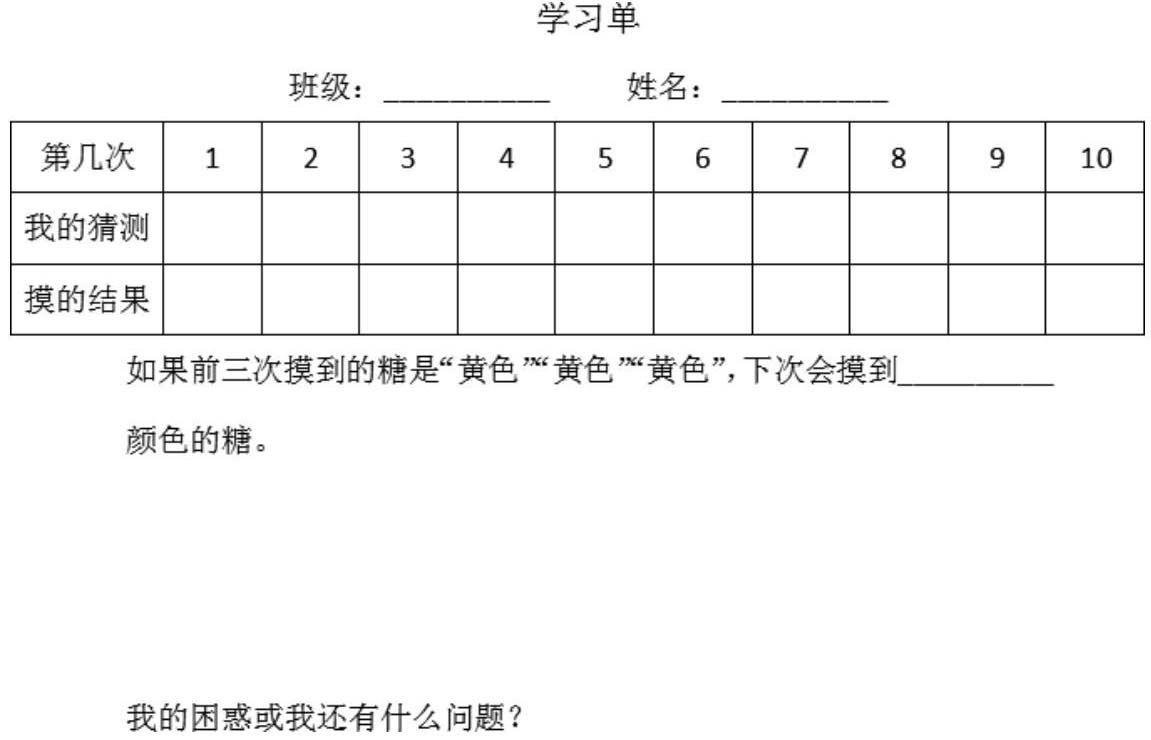 学习单

班级：____ 姓名：____

| 第几次 | 1 | 2 | 3 | 4 | 5 | 6 | 7 | 8 | 9 | 10 |
|---|---|---|---|---|---|---|---|---|---|---|
| 我的猜测 |  |  |  |  |  |  |  |  |  |  |
| 摸的结果 |  |  |  |  |  |  |  |  |  |  |

如果前三次摸到的糖是“黄色”“黄色”“黄色”，下次会摸到____颜色的糖。

我的困惑或我还有什么问题？